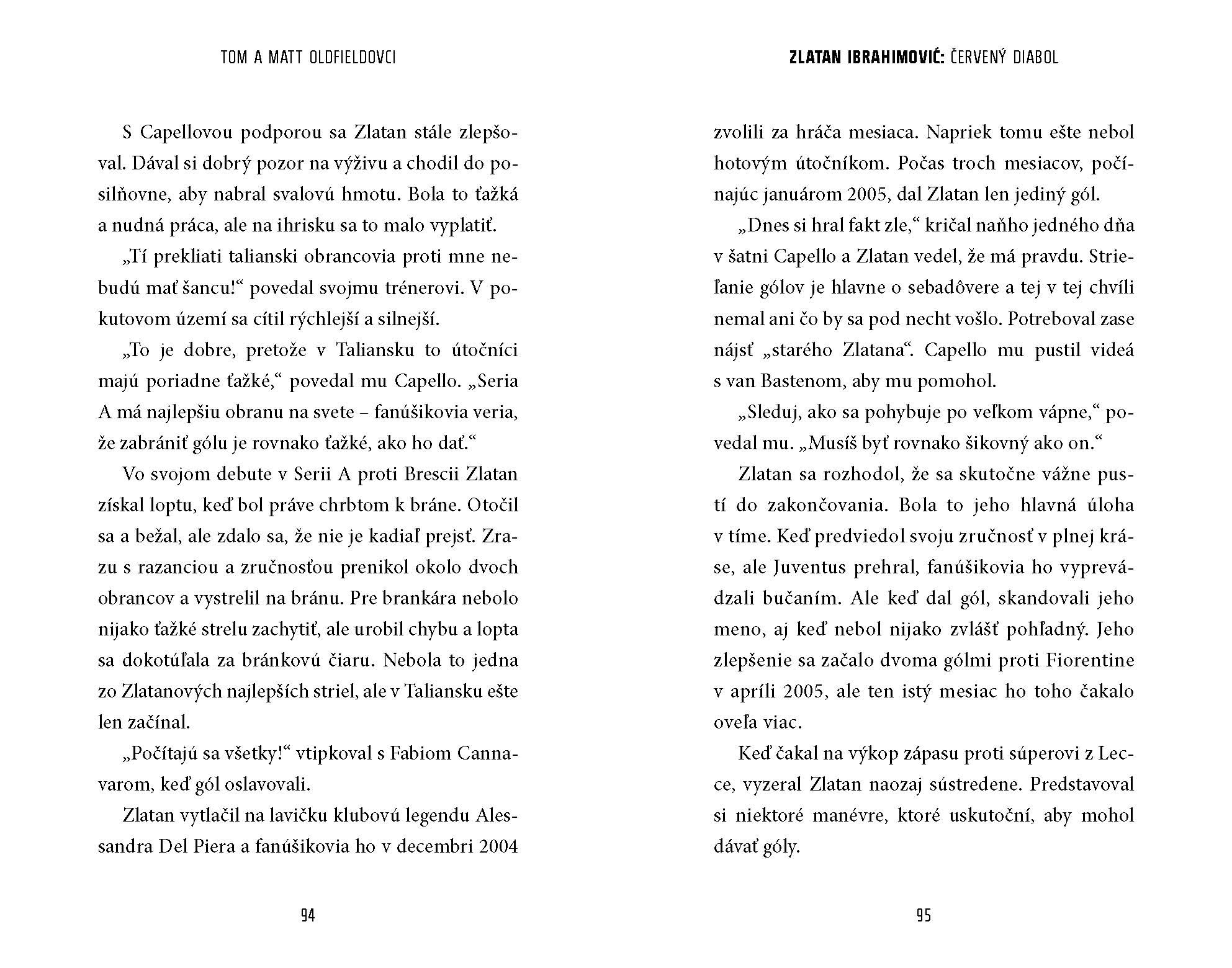 TOM A MATT OLDFIELDOVCI

S Capellovou podporou sa Zlatan stále zlepšoval. Dával si dobrý pozor na výživu a chodil do posilňovne, aby nabral svalovú hmotu. Bola to ťažká a nudná práca, ale na ihrisku sa to malo vyplatiť.

„Tí prekliati talianski obrancovia proti mne nebudú mať šancu!“ povedal svojmu trénerovi. V pokutovom území sa cítil rýchlejší a silnejší.

„To je dobre, pretože v Taliansku to útočníci majú poriadne ťažké,“ povedal mu Capello. „Seria A má najlepšiu obranu na svete – fanúšikovia veria, že zabrániť gólu je rovnako ťažké, ako ho dať.“

Vo svojom debute v Serii A proti Brescii Zlatan získal loptu, keď bol práve chrbtom k bráne. Otočil sa a bežal, ale zdalo sa, že nie je kadiaľ prejsť. Zrazu s razanciou a zručnosťou prenikol okolo dvoch obrancov a vystrelil na bránu. Pre brankára nebolo nijako ťažké strelu zachytiť, ale urobil chybu a lopta sa dokotúľala za bránkovú čiaru. Nebola to jedna zo Zlatanových najlepších striel, ale v Taliansku ešte len začínal.

„Počítajú sa všetky!“ vtipkoval s Fabiom Cannavarom, keď gól oslavovali.

Zlatan vytlačil na lavičku klubovú legendu Alessandra Del Piera a fanúšikovia ho v decembri 2004

94

ZLATAN IBRAHIMOVIĆ: ČERVENÝ DIABOL

zvolili za hráča mesiaca. Napriek tomu ešte nebol hotovým útočníkom. Počas troch mesiacov, počínajúc januárom 2005, dal Zlatan len jediný gól.

„Dnes si hral fakt zle,“ kričal naňho jedného dňa v šatni Capello a Zlatan vedel, že má pravdu. Strieľanie gólov je hlavne o sebadôvere a tej v tej chvíli nemal ani čo by sa pod necht vošlo. Potreboval zase nájsť „starého Zlatana“. Capello mu pustil videá s van Bastenom, aby mu pomohol.

„Sleduj, ako sa pohybuje po veľkom vápne,“ povedal mu. „Musíš byť rovnako šikovný ako on.“

Zlatan sa rozhodol, že sa skutočne vážne pustí do zakončovania. Bola to jeho hlavná úloha v tíme. Keď predviedol svoju zručnosť v plnej kráse, ale Juventus prehral, fanúšikovia ho vyprevádzali bučaním. Ale keď dal gól, skandovali jeho meno, aj keď nebol nijako zvlášť pohľadný. Jeho zlepšenie sa začalo dvoma gólmi proti Fiorentine v apríli 2005, ale ten istý mesiac ho toho čakalo oveľa viac.

Keď čakal na výkop zápasu proti súperovi z Lecce, vyzeral Zlatan naozaj sústredene. Predstavoval si niektoré manévre, ktoré uskutoční, aby mohol dávať góly.

95